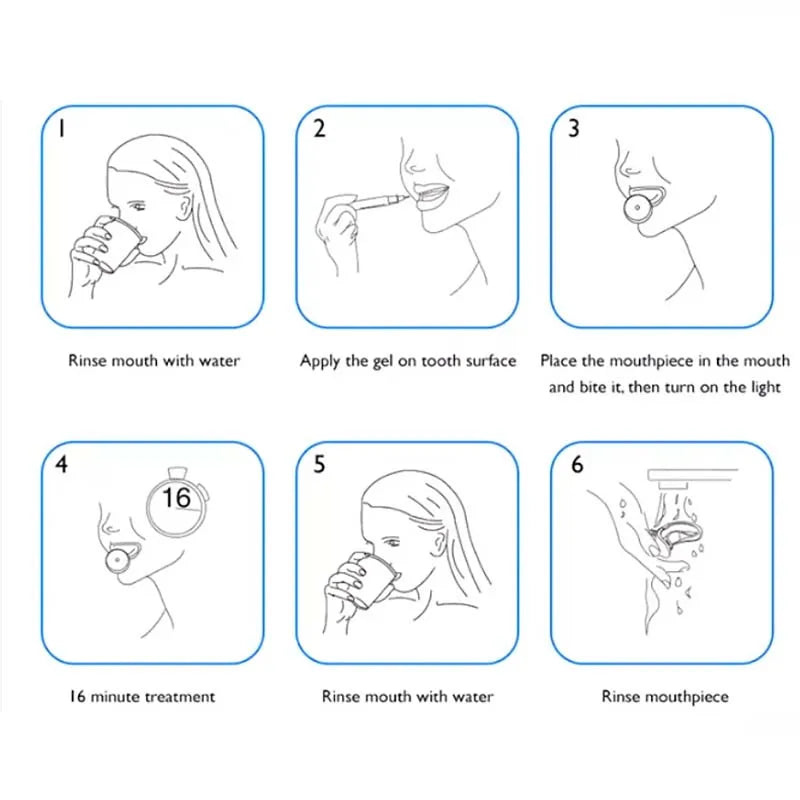 1

Rinse mouth with water

2

Apply the gel on tooth surface

3

Place the mouthpiece in the mouth and bite it, then turn on the light

4

16

16 minute treatment

5

Rinse mouth with water

6

Rinse mouthpiece